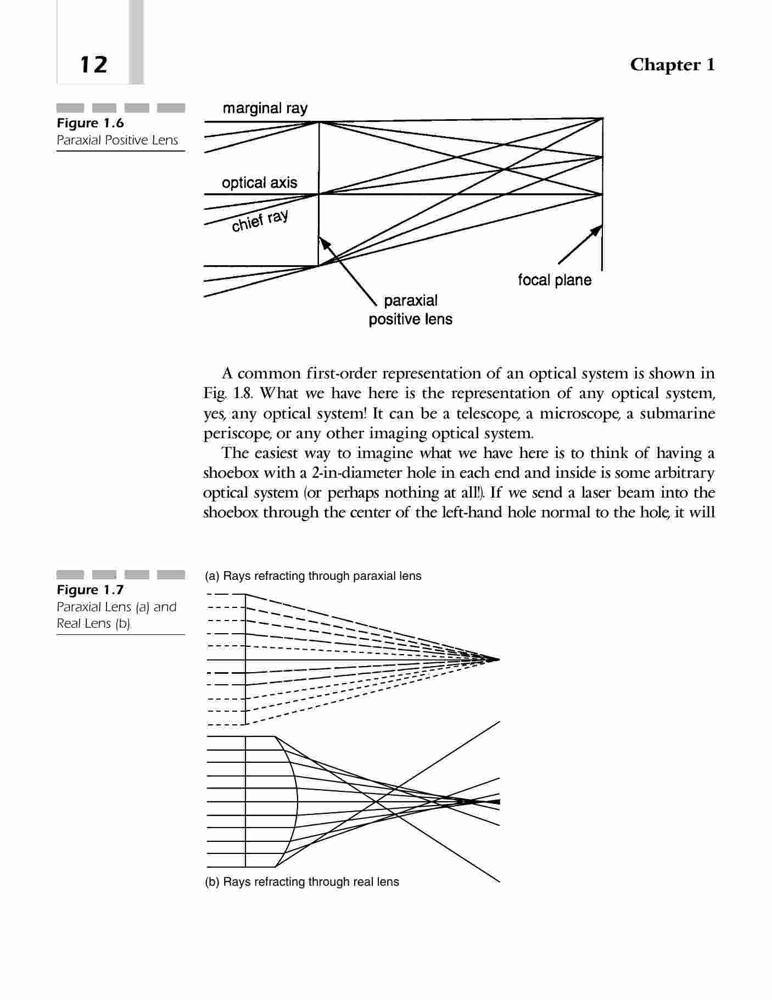 12

Chapter 1

Figure 1.6
Paraxial Positive Lens

marginal ray

optical axis

chief ray

focal plane

paraxial positive lens

A common first-order representation of an optical system is shown in Fig. 1.8. What we have here is the representation of any optical system, yes, any optical system! It can be a telescope, a microscope, a submarine periscope, or any other imaging optical system.

The easiest way to imagine what we have here is to think of having a shoebox with a 2-in-diameter hole in each end and inside is some arbitrary optical system (or perhaps nothing at all!). If we send a laser beam into the shoebox through the center of the left-hand hole normal to the hole, it will

Figure 1.7
Paraxial Lens (a) and Real Lens (b)

(a) Rays refracting through paraxial lens

(b) Rays refracting through real lens